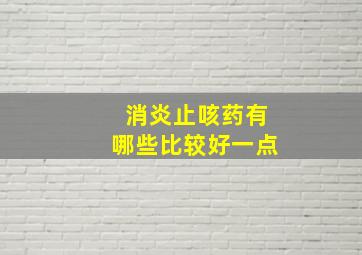 消炎止咳药有
哪些比较好一点